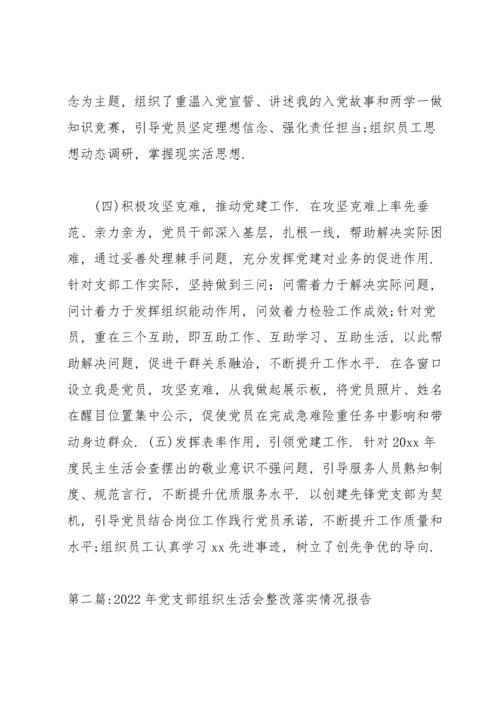 念为主题，组织了重温入党宣誓、讲述我的入党故事和两学一做知识竞赛，引导党员坚定理想信念、强化责任担当;组织员工思想动态调研，掌握现实活思想.

（四)积极攻坚克难，推动党建工作. 在攻坚克难上率先垂范、亲力亲为，党员干部深入基层，扎根一线，帮助解决实际困难，通过妥善处理棘手问题，充分发挥党建对业务的促进作用. 针对支部工作实际，坚持做到三问：问需着力于解决实际问题，问计着力于发挥组织能动作用，问效着力检验工作成效;针对党员，重在三个互助，即互助工作、互助学习、互助生活，以此帮助解决问题，促进干群关系融洽，不断提升工作水平. 在各窗口设立我是党员，攻坚克难，从我做起展示板，将党员照片、姓名在醒目位置集中公示，促使党员在完成急难险重任务中影响和带动身边群众. (五)发挥表率作用，引领党建工作. 针对 20xx 年度民主生活会查摆出的敬业意识不强问题，引导服务人员熟知制度、规范言行，不断提升优质服务水平. 以创建先锋党支部为契机，引导党员结合岗位工作践行党员承诺，不断提升工作质量和水平;组织员工认真学习 xx 先进事迹，树立了创先争优的导向.

第二篇:2022 年党支部组织生活会整改落实情况报告